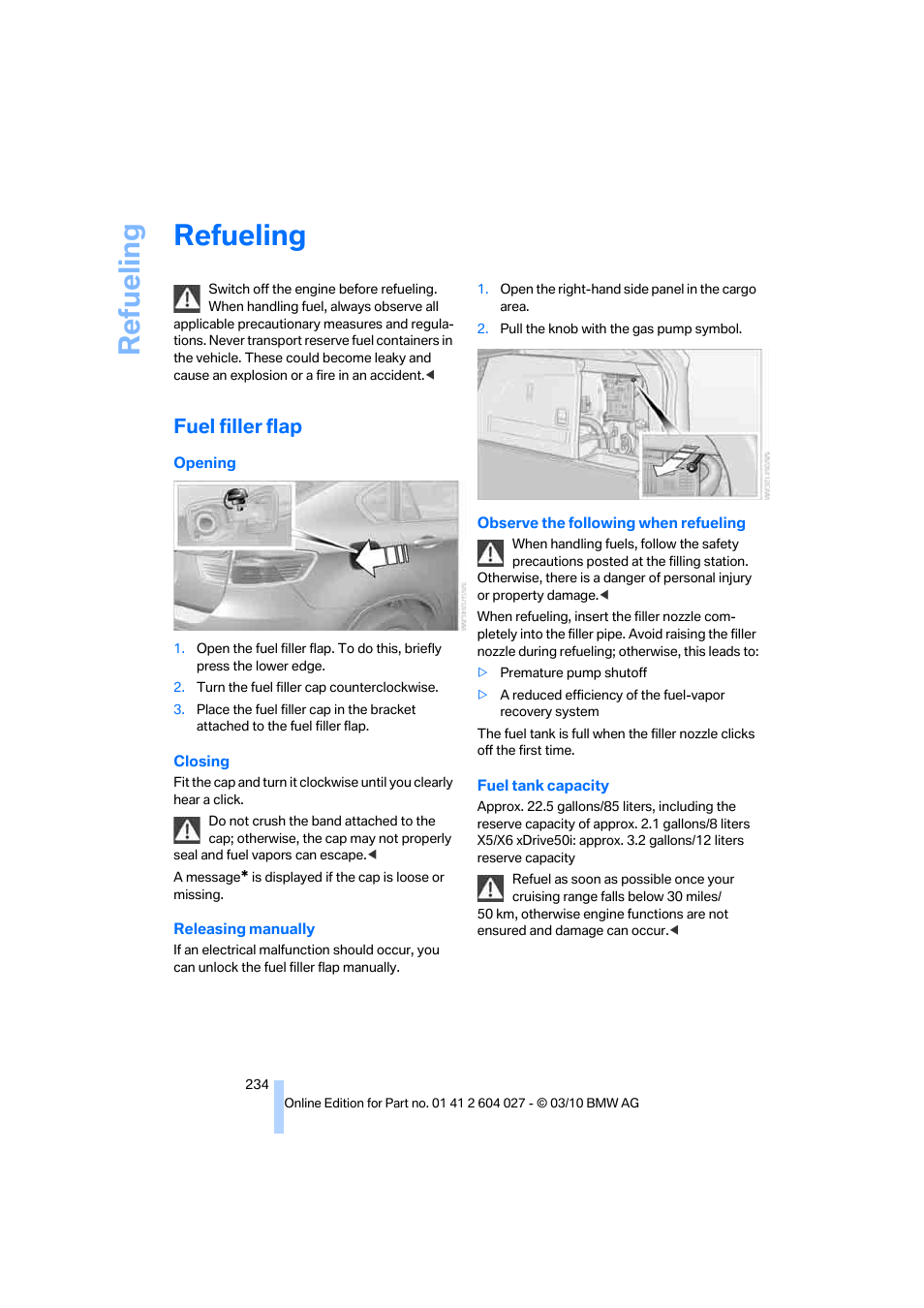 Refueling

Refueling

Switch off the engine before refueling. When handling fuel, always observe all applicable precautionary measures and regulations. Never transport reserve fuel containers in the vehicle. These could become leaky and cause an explosion or a fire in an accident.◀

Fuel filler flap

Opening

1. Open the fuel filler flap. To do this, briefly press the lower edge.
2. Turn the fuel filler cap counterclockwise.
3. Place the fuel filler cap in the bracket attached to the fuel filler flap.

Closing

Fit the cap and turn it clockwise until you clearly hear a click.

Do not crush the band attached to the cap; otherwise, the cap may not properly seal and fuel vapors can escape.◀

A message* is displayed if the cap is loose or missing.

Releasing manually

If an electrical malfunction should occur, you can unlock the fuel filler flap manually.

1. Open the right-hand side panel in the cargo area.
2. Pull the knob with the gas pump symbol.

Observe the following when refueling

When handling fuels, follow the safety precautions posted at the filling station. Otherwise, there is a danger of personal injury or property damage.◀

When refueling, insert the filler nozzle completely into the filler pipe. Avoid raising the filler nozzle during refueling; otherwise, this leads to:

▷ Premature pump shutoff
▷ A reduced efficiency of the fuel-vapor recovery system

The fuel tank is full when the filler nozzle clicks off the first time.

Fuel tank capacity

Approx. 22.5 gallons/85 liters, including the reserve capacity of approx. 2.1 gallons/8 liters
X5/X6 xDrive50i: approx. 3.2 gallons/12 liters reserve capacity

Refuel as soon as possible once your cruising range falls below 30 miles/ 50 km, otherwise engine functions are not ensured and damage can occur.◀

234

Online Edition for Part no. 01 41 2 604 027 - © 03/10 BMW AG